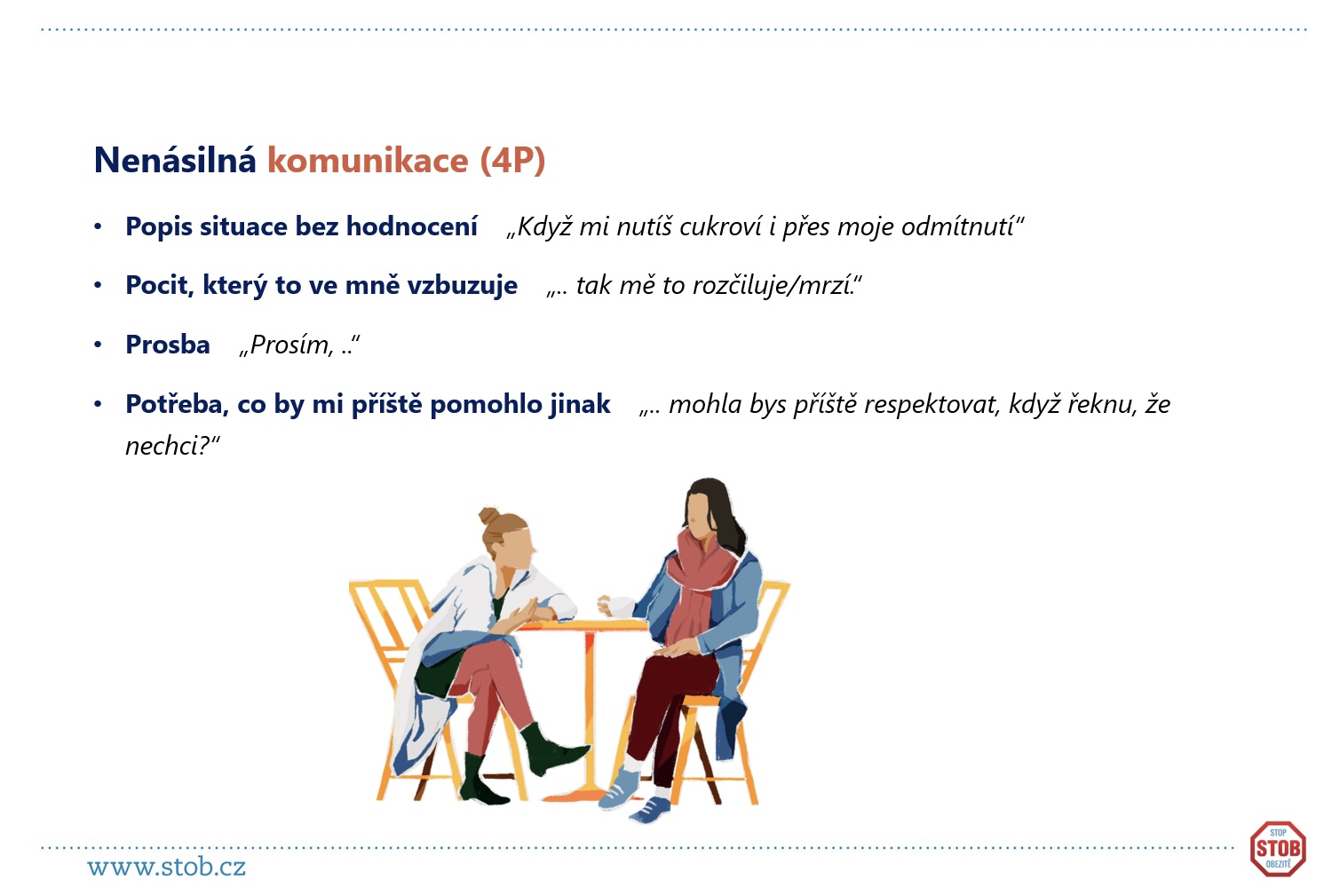 Nenásilná komunikace (4P)

• Popis situace bez hodnocení „Když mi nutíš cukroví i přes moje odmítnutí“

• Pocit, který to ve mně vzbuzuje „.. tak mě to rozčiluje/mrzí.“

• Prosba „Prosím, ..“

• Potřeba, co by mi příště pomohlo jinak „.. mohla bys příště respektovat, když řeknu, že nechci?“

www.stob.cz

STOP STOB OBEZITĚ